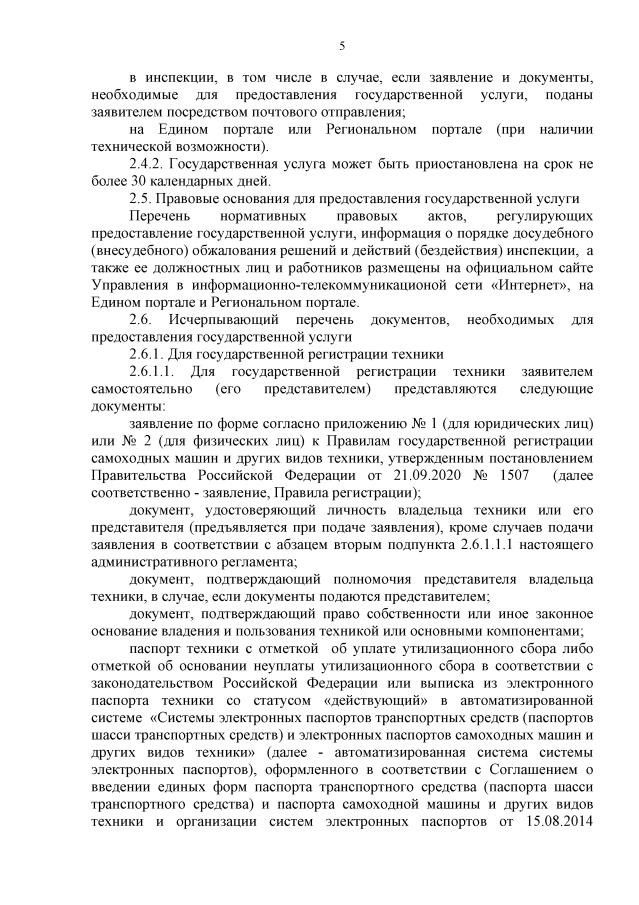 5

в инспекции, в том числе в случае, если заявление и документы, необходимые для предоставления государственной услуги, поданы заявителем посредством почтового отправления;

на Едином портале или Региональном портале (при наличии технической возможности).

2.4.2. Государственная услуга может быть приостановлена на срок не более 30 календарных дней.

2.5. Правовые основания для предоставления государственной услуги

Перечень нормативных правовых актов, регулирующих предоставление государственной услуги, информация о порядке досудебного (внесудебного) обжалования решений и действий (бездействия) инспекции, а также ее должностных лиц и работников размещены на официальном сайте Управления в информационно-телекоммуникационой сети «Интернет», на Едином портале и Региональном портале.

2.6. Исчерпывающий перечень документов, необходимых для предоставления государственной услуги

2.6.1. Для государственной регистрации техники

2.6.1.1. Для государственной регистрации техники заявителем самостоятельно (его представителем) представляются следующие документы:

заявление по форме согласно приложению № 1 (для юридических лиц) или № 2 (для физических лиц) к Правилам государственной регистрации самоходных машин и других видов техники, утвержденным постановлением Правительства Российской Федерации от 21.09.2020 № 1507 (далее соответственно - заявление, Правила регистрации);

документ, удостоверяющий личность владельца техники или его представителя (предъявляется при подаче заявления), кроме случаев подачи заявления в соответствии с абзацем вторым подпункта 2.6.1.1.1 настоящего административного регламента;

документ, подтверждающий полномочия представителя владельца техники, в случае, если документы подаются представителем;

документ, подтверждающий право собственности или иное законное основание владения и пользования техникой или основными компонентами;

паспорт техники с отметкой об уплате утилизационного сбора либо отметкой об основании неуплаты утилизационного сбора в соответствии с законодательством Российской Федерации или выписка из электронного паспорта техники со статусом «действующий» в автоматизированной системе «Системы электронных паспортов транспортных средств (паспортов шасси транспортных средств) и электронных паспортов самоходных машин и других видов техники» (далее - автоматизированная система системы электронных паспортов), оформленного в соответствии с Соглашением о введении единых форм паспорта транспортного средства (паспорта шасси транспортного средства) и паспорта самоходной машины и других видов техники и организации систем электронных паспортов от 15.08.2014